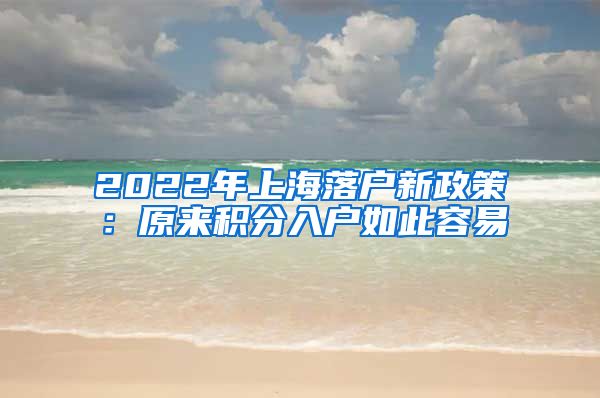 2022年上海落户新政策：原来积分入户如此容易